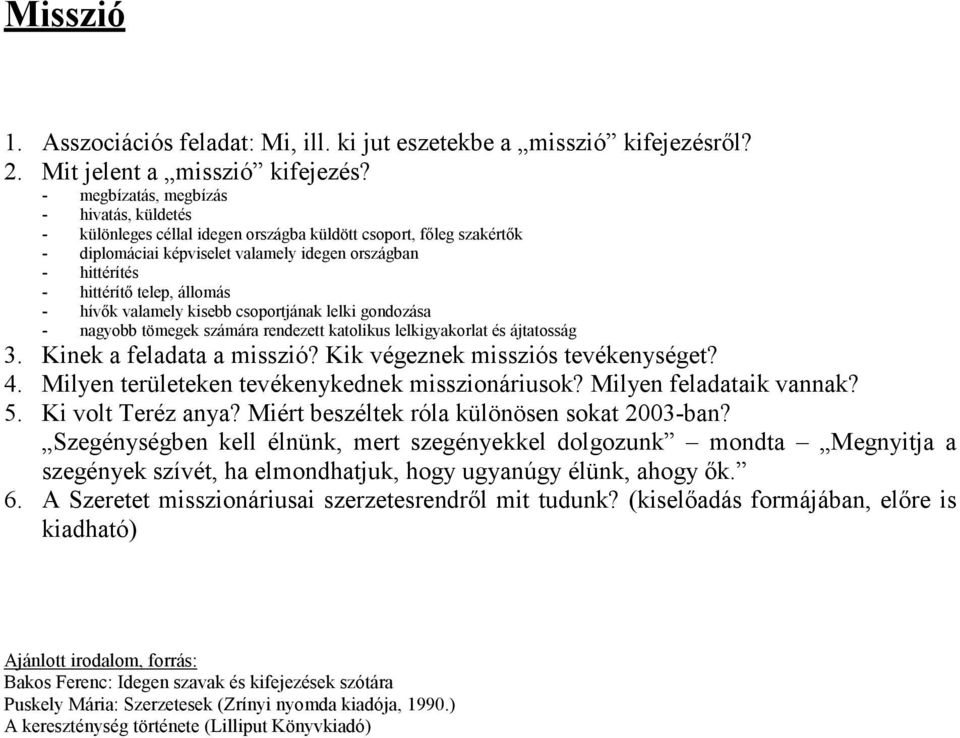 Misszió

1. Asszociációs feladat: Mi, ill. ki jut eszetekbe a „misszió” kifejezésről?
2. Mit jelent a „misszió” kifejezés?
- megbízatás, megbízás
- hivatás, küldetés
- különleges céllal idegen országba küldött csoport, főleg szakértők
- diplomáciai képviselet valamely idegen országban
- hittérítés
- hittérítő telep, állomás
- hívők valamely kisebb csoportjának lelki gondozása
- nagyobb tömegek számára rendezett katolikus lelkigyakorlat és ájtatosság
3. Kinek a feladata a misszió? Kik végeznek missziós tevékenységet?
4. Milyen területeken tevékenykednek misszionáriusok? Milyen feladataik vannak?
5. Ki volt Teréz anya? Miért beszéltek róla különösen sokat 2003-ban?
„Szegénységben kell élnünk, mert szegényekkel dolgozunk” – mondta – „Megnyitja a szegények szívét, ha elmondhatjuk, hogy ugyanúgy élünk, ahogy ők.”
6. A Szeretet misszionáriusai szerzetesrendről mit tudunk? (kiselőadás formájában, előre is kiadható)

Ajánlott irodalom, forrás:
Bakos Ferenc: Idegen szavak és kifejezések szótára
Puskely Mária: Szerzetesek (Zrínyi nyomda kiadója, 1990.)
A kereszténység története (Lilliput Könyvkiadó)